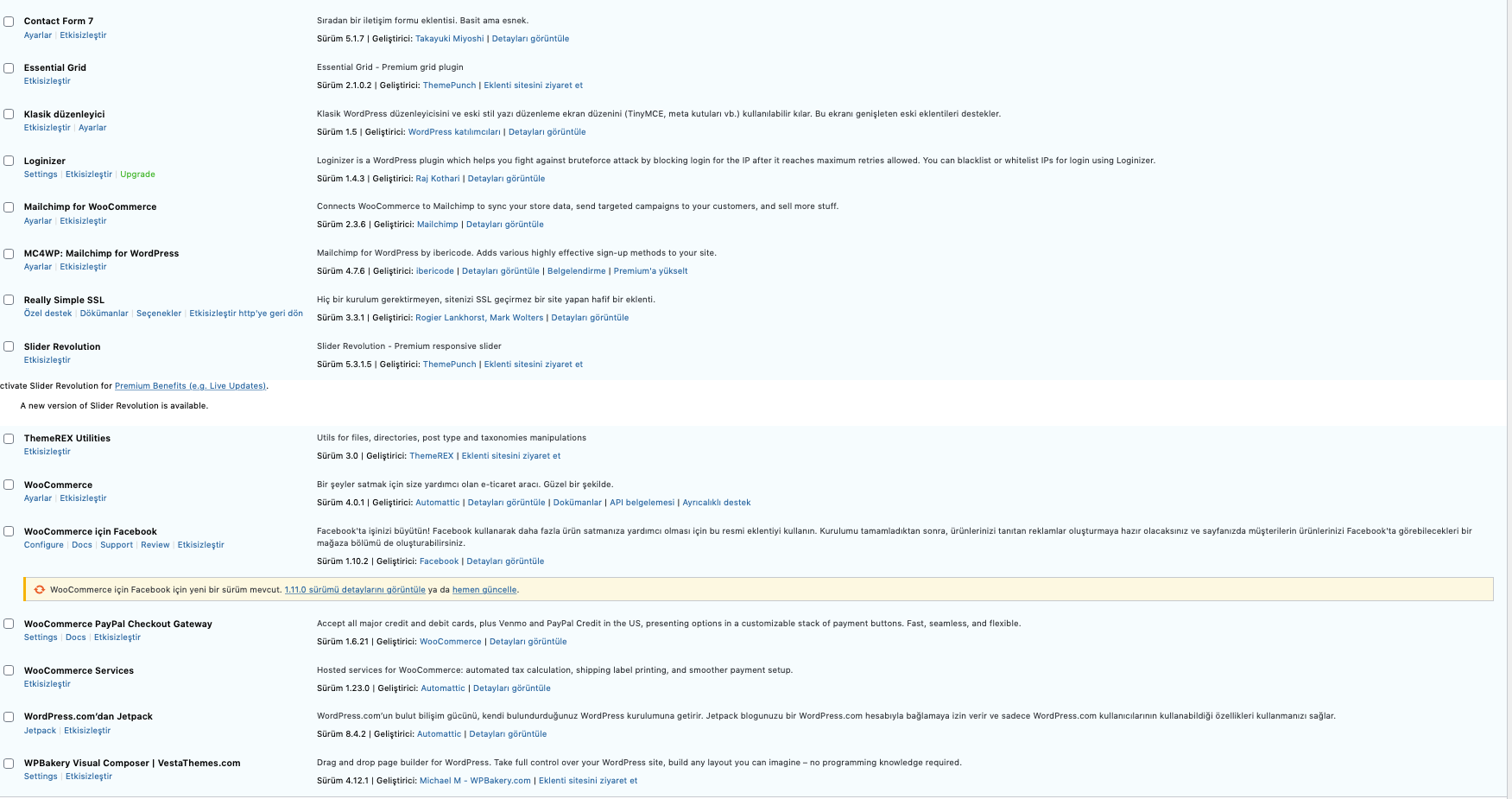 Contact Form 7
Ayarlar | Etkisizleştir

Sıradan bir iletişim formu eklentisi. Basit ama esnek.
Sürüm 5.1.7 | Geliştirici: Takayuki Miyoshi | Detayları görüntüle

Essential Grid
Etkisizleştir

Essential Grid - Premium grid plugin
Sürüm 2.1.0.2 | Geliştirici: ThemePunch | Eklenti sitesini ziyaret et

Klasik düzenleyici
Etkisizleştir | Ayarlar

Klasik WordPress düzenleyicisini ve eski stil yazı düzenleme ekran düzenini (TinyMCE, meta kutuları vb.) kullanılabilir kılar. Bu ekranı genişleten eski eklentileri destekler.
Sürüm 1.5 | Geliştirici: WordPress katılımcıları | Detayları görüntüle

Loginizer
Settings | Etkisizleştir | Upgrade

Loginizer is a WordPress plugin which helps you fight against bruteforce attack by blocking login for the IP after it reaches maximum retries allowed. You can blacklist or whitelist IPs for login using Loginizer.
Sürüm 1.4.3 | Geliştirici: Raj Kothari | Detayları görüntüle

Mailchimp for WooCommerce
Ayarlar | Etkisizleştir

Connects WooCommerce to Mailchimp to sync your store data, send targeted campaigns to your customers, and sell more stuff.
Sürüm 2.3.6 | Geliştirici: Mailchimp | Detayları görüntüle

MC4WP: Mailchimp for WordPress
Ayarlar | Etkisizleştir

Mailchimp for WordPress by ibericode. Adds various highly effective sign-up methods to your site.
Sürüm 4.7.6 | Geliştirici: ibericode | Detayları görüntüle | Belgelendirme | Premium'a yükselt

Really Simple SSL
Özel destek | Dökümanlar | Seçenekler | Etkisizleştir http'ye geri dön

Hiç bir kurulum gerektirmeyen, sitenizi SSL geçirmez bir site yapan hafif bir eklenti.
Sürüm 3.3.1 | Geliştirici: Rogier Lankhorst, Mark Wolters | Detayları görüntüle

Slider Revolution
Etkisizleştir

Slider Revolution - Premium responsive slider
Sürüm 5.3.1.5 | Geliştirici: ThemePunch | Eklenti sitesini ziyaret et

ctivate Slider Revolution for Premium Benefits (e.g. Live Updates).

A new version of Slider Revolution is available.

ThemeREX Utilities
Etkisizleştir

Utils for files, directories, post type and taxonomies manipulations
Sürüm 3.0 | Geliştirici: ThemeREX | Eklenti sitesini ziyaret et

WooCommerce
Ayarlar | Etkisizleştir

Bir şeyler satmak için size yardımcı olan e-ticaret aracı. Güzel bir şekilde.
Sürüm 4.0.1 | Geliştirici: Automattic | Detayları görüntüle | Dokümanlar | API belgelemesi | Ayrıcalıklı destek

WooCommerce için Facebook
Configure | Docs | Support | Review | Etkisizleştir

Facebook'ta işinizi büyütün! Facebook kullanarak daha fazla ürün satmanıza yardımcı olması için bu resmi eklentiyi kullanın. Kurulumu tamamladıktan sonra, ürünlerinizi tanıtan reklamlar oluşturmaya hazır olacaksınız ve sayfanızda müşterilerin ürünlerinizi Facebook'ta görebilecekleri bir mağaza bölümü de oluşturabilirsiniz.
Sürüm 1.10.2 | Geliştirici: Facebook | Detayları görüntüle

WooCommerce için Facebook için yeni bir sürüm mevcut. 1.11.0 sürümü detaylarını görüntüle ya da hemen güncelle.

WooCommerce PayPal Checkout Gateway
Settings | Docs | Etkisizleştir

Accept all major credit and debit cards, plus Venmo and PayPal Credit in the US, presenting options in a customizable stack of payment buttons. Fast, seamless, and flexible.
Sürüm 1.6.21 | Geliştirici: WooCommerce | Detayları görüntüle

WooCommerce Services
Etkisizleştir

Hosted services for WooCommerce: automated tax calculation, shipping label printing, and smoother payment setup.
Sürüm 1.23.0 | Geliştirici: Automattic | Detayları görüntüle

WordPress.com'dan Jetpack
Jetpack | Etkisizleştir

WordPress.com'un bulut bilişim gücünü, kendi bulundurduğunuz WordPress kurulumuna getirir. Jetpack blogunuzu bir WordPress.com hesabıyla bağlamaya izin verir ve sadece WordPress.com kullanıcılarının kullanabildiği özellikleri kullanmanızı sağlar.
Sürüm 8.4.2 | Geliştirici: Automattic | Detayları görüntüle

WPBakery Visual Composer | VestaThemes.com
Settings | Etkisizleştir

Drag and drop page builder for WordPress. Take full control over your WordPress site, build any layout you can imagine – no programming knowledge required.
Sürüm 4.12.1 | Geliştirici: Michael M - WPBakery.com | Eklenti sitesini ziyaret et